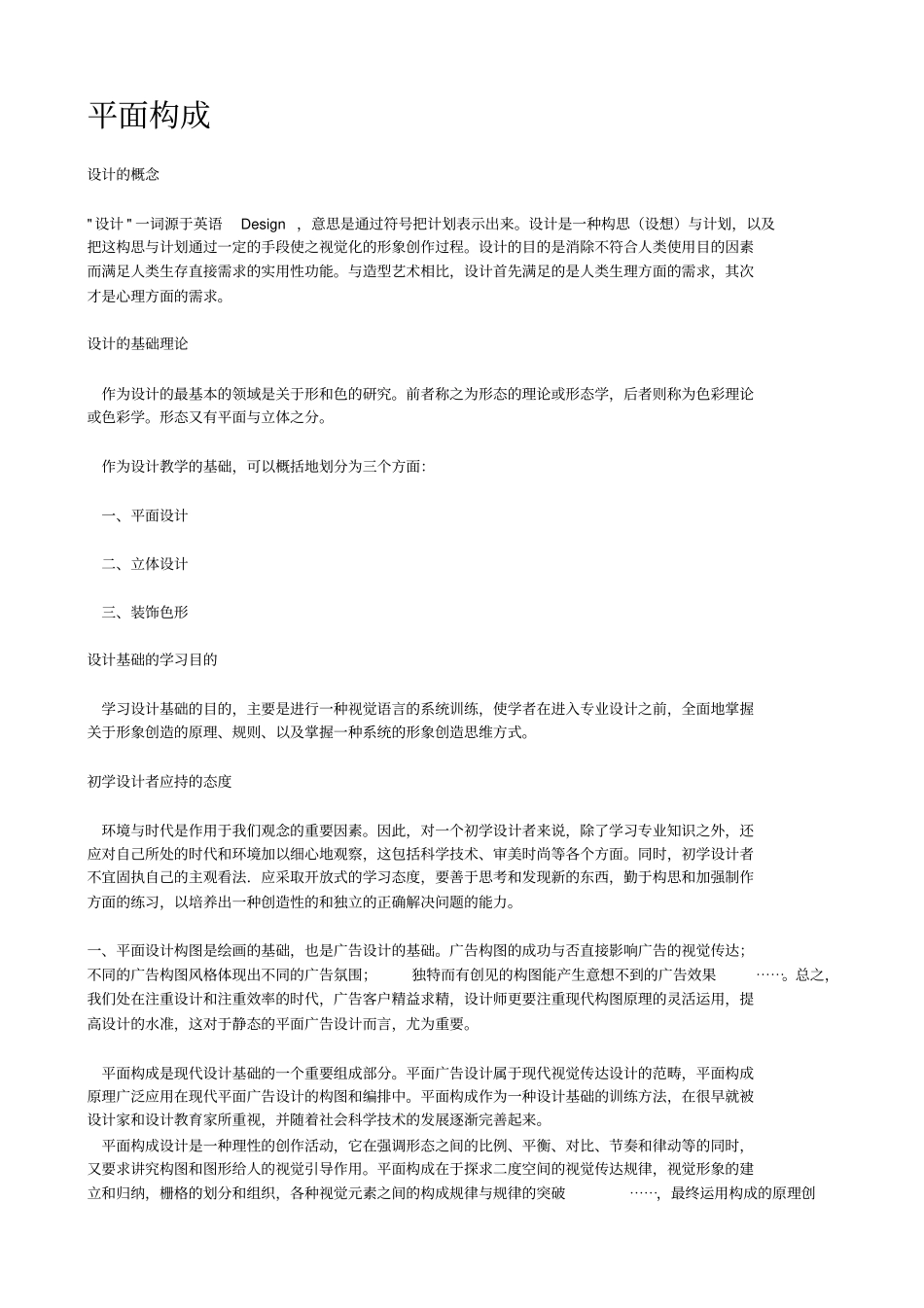 平面构成

设计的概念

" 设计 " 一词源于英语 Design ，意思是通过符号把计划表示出来。设计是一种构思（设想）与计划，以及把这构思与计划通过一定的手段使之视觉化的形象创作过程。设计的目的是消除不符合人类使用目的因素而满足人类生存直接需求的实用性功能。与造型艺术相比，设计首先满足的是人类生理方面的需求，其次才是心理方面的需求。

设计的基础理论

作为设计的最基本的领域是关于形和色的研究。前者称之为形态的理论或形态学，后者则称为色彩理论或色彩学。形态又有平面与立体之分。

作为设计教学的基础，可以概括地划分为三个方面：

一、平面设计

二、立体设计

三、装饰色形

设计基础的学习目的

学习设计基础的目的，主要是进行一种视觉语言的系统训练，使学者在进入专业设计之前，全面地掌握关于形象创造的原理、规则、以及掌握一种系统的形象创造思维方式。

初学设计者应持的态度

环境与时代是作用于我们观念的重要因素。因此，对一个初学设计者来说，除了学习专业知识之外，还应对自己所处的时代和环境加以细心地观察，这包括科学技术、审美时尚等各个方面。同时，初学设计者不宜固执自己的主观看法．应采取开放式的学习态度，要善于思考和发现新的东西，勤于构思和加强制作方面的练习，以培养出一种创造性的和独立的正确解决问题的能力。

一、平面设计构图是绘画的基础，也是广告设计的基础。广告构图的成功与否直接影响广告的视觉传达；不同的广告构图风格体现出不同的广告氛围； 独特而有创见的构图能产生意想不到的广告效果 ……。总之，我们处在注重设计和注重效率的时代，广告客户精益求精，设计师更要注重现代构图原理的灵活运用，提高设计的水准，这对于静态的平面广告设计而言，尤为重要。

平面构成是现代设计基础的一个重要组成部分。平面广告设计属于现代视觉传达设计的范畴，平面构成原理广泛应用在现代平面广告设计的构图和编排中。平面构成作为一种设计基础的训练方法，在很早就被设计家和设计教育家所重视，并随着社会科学技术的发展逐渐完善起来。
平面构成设计是一种理性的创作活动，它在强调形态之间的比例、平衡、对比、节奏和律动等的同时，又要求讲究构图和图形给人的视觉引导作用。平面构成在于探求二度空间的视觉传达规律，视觉形象的建立和归纳，栅格的划分和组织，各种视觉元素之间的构成规律与规律的突破 ……，最终运用构成的原理创